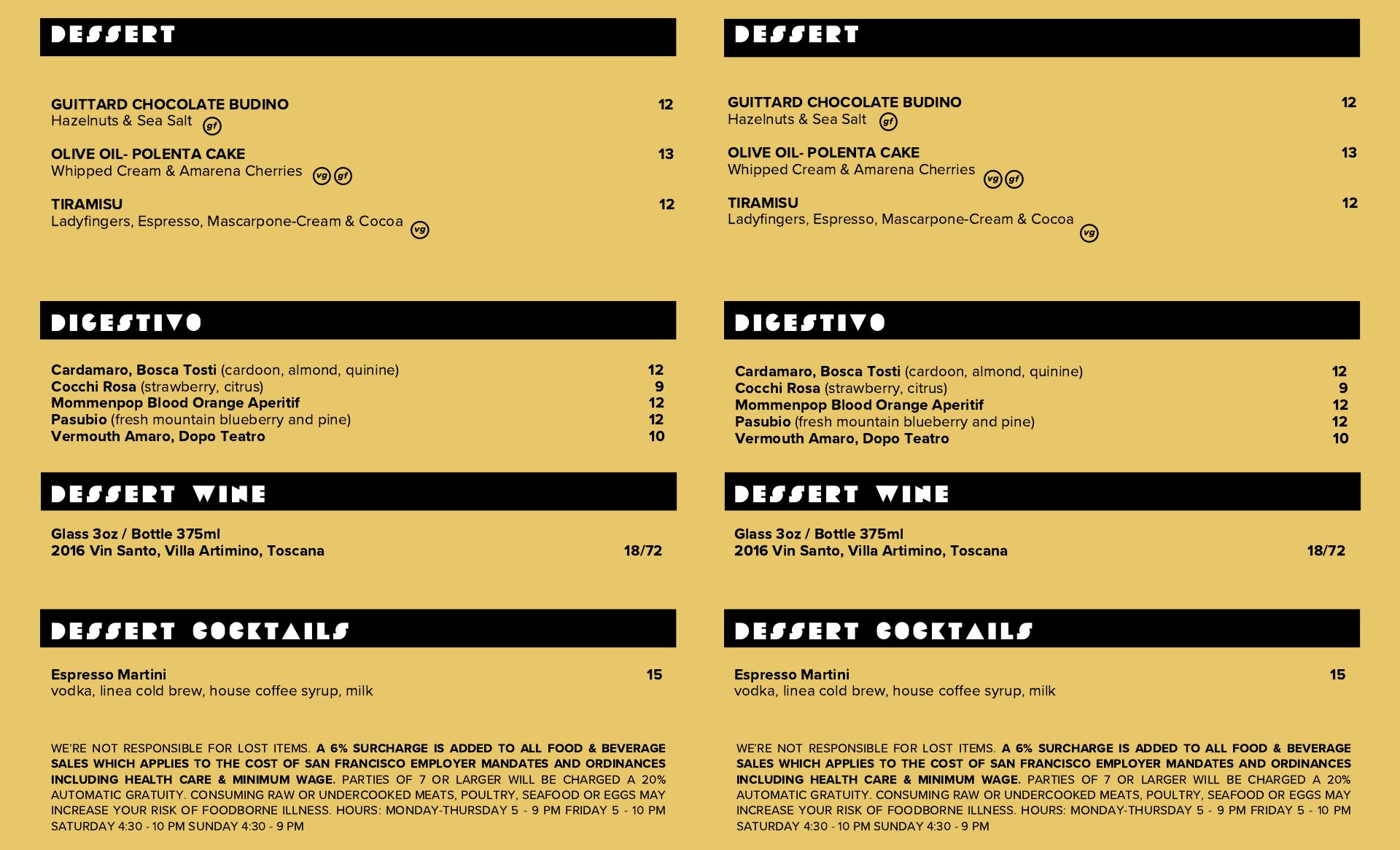 DESSERT

GUITTARD CHOCOLATE BUDINO 12
Hazelnuts & Sea Salt gf

OLIVE OIL- POLENTA CAKE 13
Whipped Cream & Amarena Cherries vg gf

TIRAMISU 12
Ladyfingers, Espresso, Mascarpone-Cream & Cocoa vg

DIGESTIVO

Cardamaro, Bosca Tosti (cardoon, almond, quinine) 12
Cocchi Rosa (strawberry, citrus) 9
Mommenpop Blood Orange Aperitif 12
Pasubio (fresh mountain blueberry and pine) 12
Vermouth Amaro, Dopo Teatro 10

DESSERT WINE

Glass 3oz / Bottle 375ml
2016 Vin Santo, Villa Artimino, Toscana 18/72

DESSERT COCKTAILS

Espresso Martini 15
vodka, linea cold brew, house coffee syrup, milk

WE'RE NOT RESPONSIBLE FOR LOST ITEMS. A 6% SURCHARGE IS ADDED TO ALL FOOD & BEVERAGE SALES WHICH APPLIES TO THE COST OF SAN FRANCISCO EMPLOYER MANDATES AND ORDINANCES INCLUDING HEALTH CARE & MINIMUM WAGE. PARTIES OF 7 OR LARGER WILL BE CHARGED A 20% AUTOMATIC GRATUITY. CONSUMING RAW OR UNDERCOOKED MEATS, POULTRY, SEAFOOD OR EGGS MAY INCREASE YOUR RISK OF FOODBORNE ILLNESS. HOURS: MONDAY-THURSDAY 5 - 9 PM FRIDAY 5 - 10 PM SATURDAY 4:30 - 10 PM SUNDAY 4:30 - 9 PM

DESSERT

GUITTARD CHOCOLATE BUDINO 12
Hazelnuts & Sea Salt gf

OLIVE OIL- POLENTA CAKE 13
Whipped Cream & Amarena Cherries vg gf

TIRAMISU 12
Ladyfingers, Espresso, Mascarpone-Cream & Cocoa vg

DIGESTIVO

Cardamaro, Bosca Tosti (cardoon, almond, quinine) 12
Cocchi Rosa (strawberry, citrus) 9
Mommenpop Blood Orange Aperitif 12
Pasubio (fresh mountain blueberry and pine) 12
Vermouth Amaro, Dopo Teatro 10

DESSERT WINE

Glass 3oz / Bottle 375ml
2016 Vin Santo, Villa Artimino, Toscana 18/72

DESSERT COCKTAILS

Espresso Martini 15
vodka, linea cold brew, house coffee syrup, milk

WE'RE NOT RESPONSIBLE FOR LOST ITEMS. A 6% SURCHARGE IS ADDED TO ALL FOOD & BEVERAGE SALES WHICH APPLIES TO THE COST OF SAN FRANCISCO EMPLOYER MANDATES AND ORDINANCES INCLUDING HEALTH CARE & MINIMUM WAGE. PARTIES OF 7 OR LARGER WILL BE CHARGED A 20% AUTOMATIC GRATUITY. CONSUMING RAW OR UNDERCOOKED MEATS, POULTRY, SEAFOOD OR EGGS MAY INCREASE YOUR RISK OF FOODBORNE ILLNESS. HOURS: MONDAY-THURSDAY 5 - 9 PM FRIDAY 5 - 10 PM SATURDAY 4:30 - 10 PM SUNDAY 4:30 - 9 PM